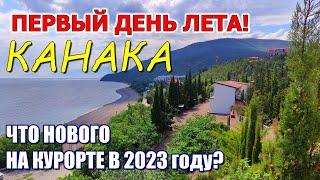 ПЕРВЫЙ ДЕНЬ ЛЕТА!

КАНАКА

ЧТО НОВОГО
НА КУРОРТЕ В 2023 году?